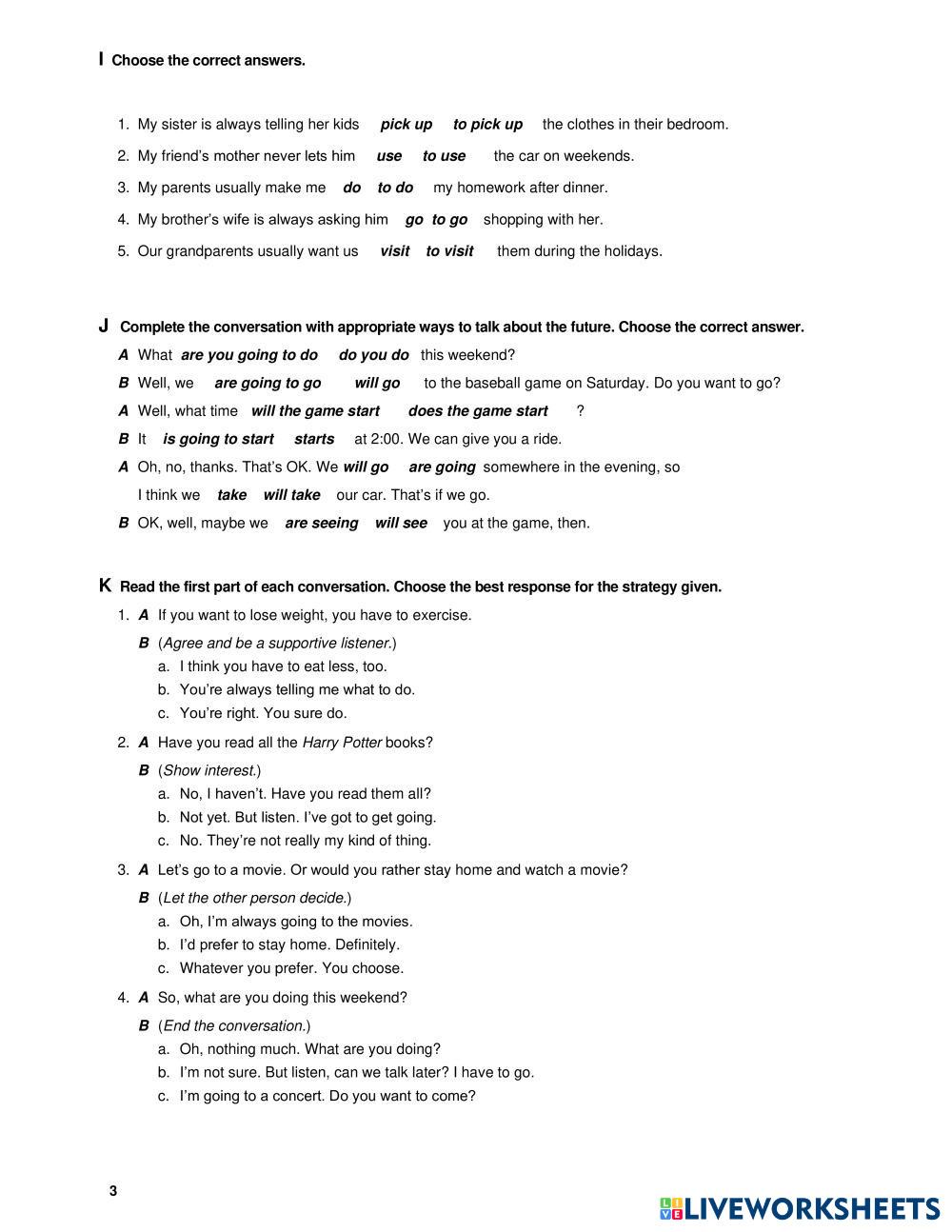 I Choose the correct answers.

1. My sister is always telling her kids pick up to pick up the clothes in their bedroom.
2. My friend's mother never lets him use to use the car on weekends.
3. My parents usually make me do to do my homework after dinner.
4. My brother's wife is always asking him go to go shopping with her.
5. Our grandparents usually want us visit to visit them during the holidays.

J Complete the conversation with appropriate ways to talk about the future. Choose the correct answer.

A What are you going to do do you do this weekend?
B Well, we are going to go will go to the baseball game on Saturday. Do you want to go?
A Well, what time will the game start does the game start ?
B It is going to start starts at 2:00. We can give you a ride.
A Oh, no, thanks. That's OK. We will go are going somewhere in the evening, so I think we take will take our car. That's if we go.
B OK, well, maybe we are seeing will see you at the game, then.

K Read the first part of each conversation. Choose the best response for the strategy given.

1. A If you want to lose weight, you have to exercise.
B (Agree and be a supportive listener.)
a. I think you have to eat less, too.
b. You're always telling me what to do.
c. You're right. You sure do.

2. A Have you read all the Harry Potter books?
B (Show interest.)
a. No, I haven't. Have you read them all?
b. Not yet. But listen. I've got to get going.
c. No. They're not really my kind of thing.

3. A Let's go to a movie. Or would you rather stay home and watch a movie?
B (Let the other person decide.)
a. Oh, I'm always going to the movies.
b. I'd prefer to stay home. Definitely.
c. Whatever you prefer. You choose.

4. A So, what are you doing this weekend?
B (End the conversation.)
a. Oh, nothing much. What are you doing?
b. I'm not sure. But listen, can we talk later? I have to go.
c. I'm going to a concert. Do you want to come?

3

LIVEWORKSHEETS